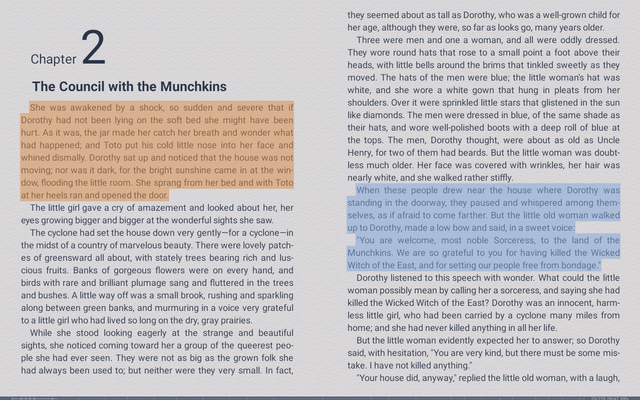 Chapter 2

The Council with the Munchkins

She was awakened by a shock, so sudden and severe that if Dorothy had not been lying on the soft bed she might have been hurt. As it was, the jar made her catch her breath and wonder what had happened; and Toto put his cold little nose into her face and whined dismally. Dorothy sat up and noticed that the house was not moving; nor was it dark, for the bright sunshine came in at the window, flooding the little room. She sprang from her bed and with Toto at her heels ran and opened the door.

The little girl gave a cry of amazement and looked about her, her eyes growing bigger and bigger at the wonderful sights she saw.

The cyclone had set the house down very gently—for a cyclone—in the midst of a country of marvelous beauty. There were lovely patches of greensward all about, with stately trees bearing rich and luscious fruits. Banks of gorgeous flowers were on every hand, and birds with rare and brilliant plumage sang and fluttered in the trees and bushes. A little way off was a small brook, rushing and sparkling along between green banks, and murmuring in a voice very grateful to a little girl who had lived so long on the dry, gray prairies.

While she stood looking eagerly at the strange and beautiful sights, she noticed coming toward her a group of the queerest people she had ever seen. They were not as big as the grown folk she had always been used to; but neither were they very small. In fact, they seemed about as tall as Dorothy, who was a well-grown child for her age, although they were, so far as looks go, many years older.

Three were men and one a woman, and all were oddly dressed. They wore round hats that rose to a small point a foot above their heads, with little bells around the brims that tinkled sweetly as they moved. The hats of the men were blue; the little woman's hat was white, and she wore a white gown that hung in pleats from her shoulders. Over it were sprinkled little stars that glistened in the sun like diamonds. The men were dressed in blue, of the same shade as their hats, and wore well-polished boots with a deep roll of blue at the tops. The men, Dorothy thought, were about as old as Uncle Henry, for two of them had beards. But the little woman was doubtless much older. Her face was covered with wrinkles, her hair was nearly white, and she walked rather stiffly.

When these people drew near the house where Dorothy was standing in the doorway, they paused and whispered among themselves, as if afraid to come farther. But the little old woman walked up to Dorothy, made a low bow and said, in a sweet voice:

"You are welcome, most noble Sorceress, to the land of the Munchkins. We are so grateful to you for having killed the Wicked Witch of the East, and for setting our people free from bondage."

Dorothy listened to this speech with wonder. What could the little woman possibly mean by calling her a sorceress, and saying she had killed the Wicked Witch of the East? Dorothy was an innocent, harmless little girl, who had been carried by a cyclone many miles from home; and she had never killed anything in all her life.

But the little woman evidently expected her to answer; so Dorothy said, with hesitation, "You are very kind, but there must be some mistake. I have not killed anything."

"Your house did, anyway," replied the little old woman, with a laugh,